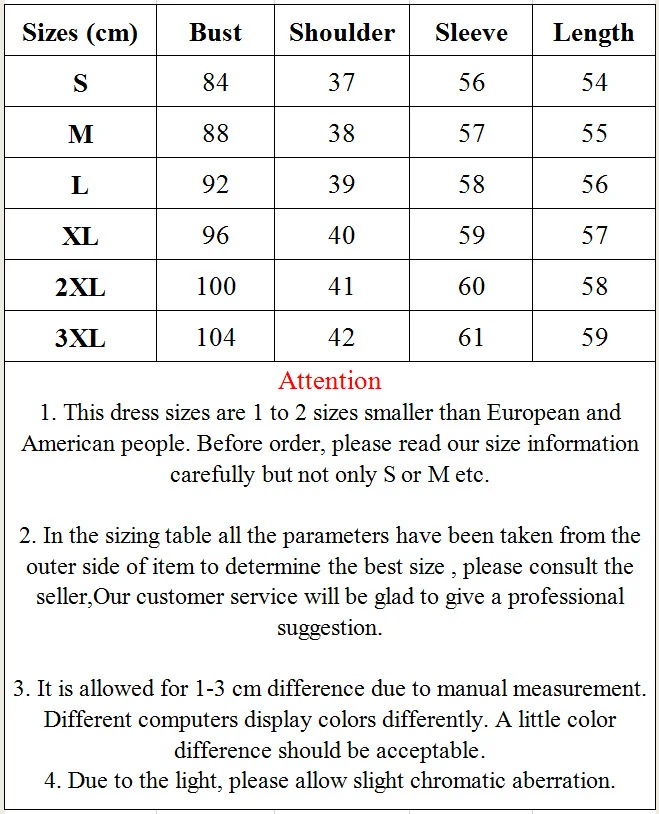 | Sizes (cm) | Bust | Shoulder | Sleeve | Length |
|---|---|---|---|---|
| S | 84 | 37 | 56 | 54 |
| M | 88 | 38 | 57 | 55 |
| L | 92 | 39 | 58 | 56 |
| XL | 96 | 40 | 59 | 57 |
| 2XL | 100 | 41 | 60 | 58 |
| 3XL | 104 | 42 | 61 | 59 |

Attention
1. This dress sizes are 1 to 2 sizes smaller than European and American people. Before order, please read our size information carefully but not only S or M etc.

2. In the sizing table all the parameters have been taken from the outer side of item to determine the best size , please consult the seller,Our customer service will be glad to give a professional suggestion.

3. It is allowed for 1-3 cm difference due to manual measurement. Different computers display colors differently. A little color difference should be acceptable.
4. Due to the light, please allow slight chromatic aberration.